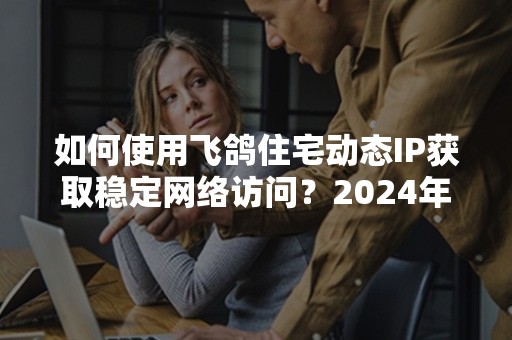 如何使用飞鸽住宅动态IP获取稳定网络访问？2024年